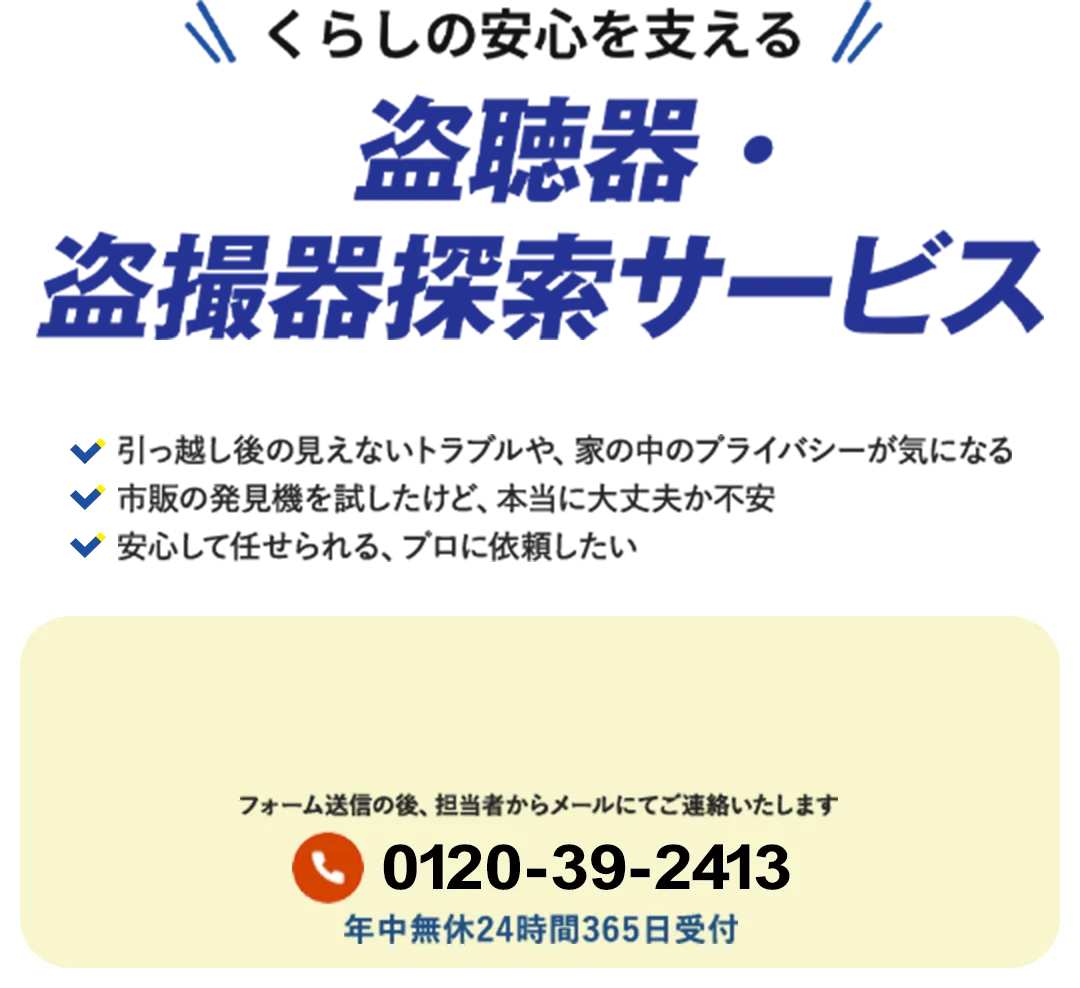 くらしの安心を支える

盗聴器・
盗撮器探索サービス

引っ越し後の見えないトラブルや、家の中のプライバシーが気になる
市販の発見機を試したけど、本当に大丈夫か不安
安心して任せられる、プロに依頼したい

フォーム送信の後、担当者からメールにてご連絡いたします

0120-39-2413

年中無休24時間365日受付